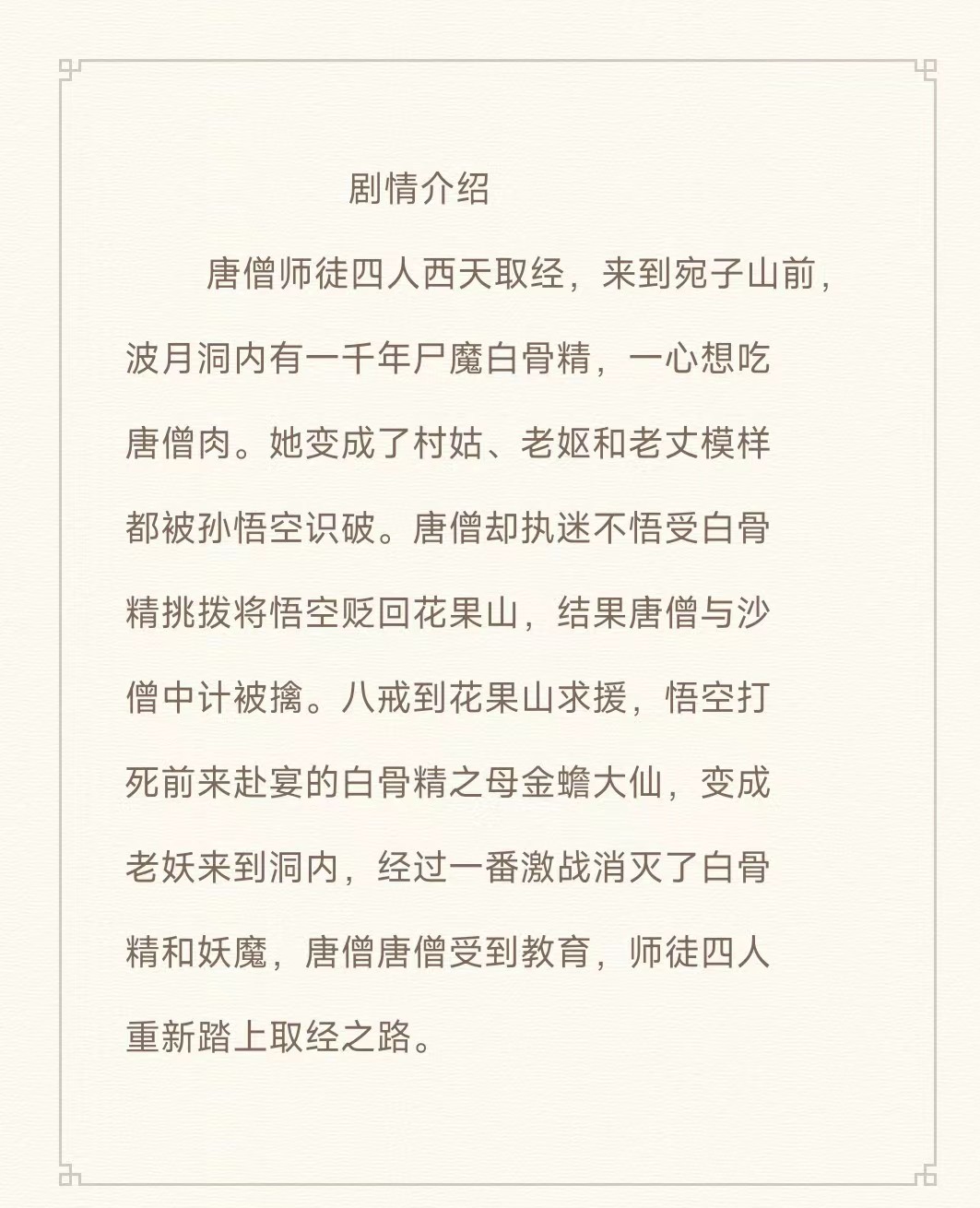 剧情介绍

唐僧师徒四人西天取经，来到宛子山前，波月洞内有一千年尸魔白骨精，一心想吃唐僧肉。她变成了村姑、老妪和老丈模样都被孙悟空识破。唐僧却执迷不悟受白骨精挑拨将悟空贬回花果山，结果唐僧与沙僧中计被擒。八戒到花果山求援，悟空打死前来赴宴的白骨精之母金蟾大仙，变成老妖来到洞内，经过一番激战消灭了白骨精和妖魔，唐僧唐僧受到教育，师徒四人重新踏上取经之路。